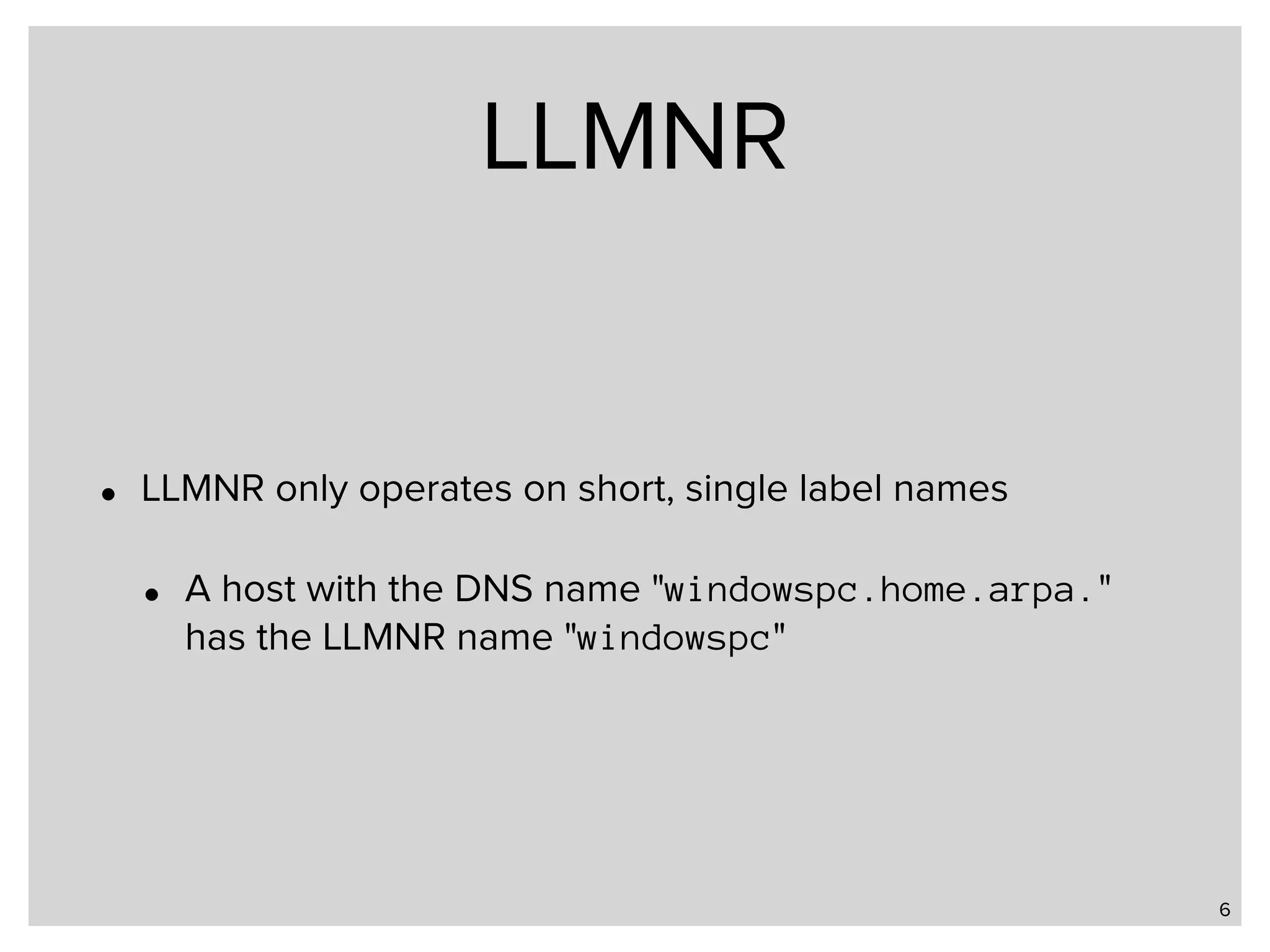 LLMNR

• LLMNR only operates on short, single label names

• A host with the DNS name "windowspc.home.arpa." has the LLMNR name "windowspc"

6